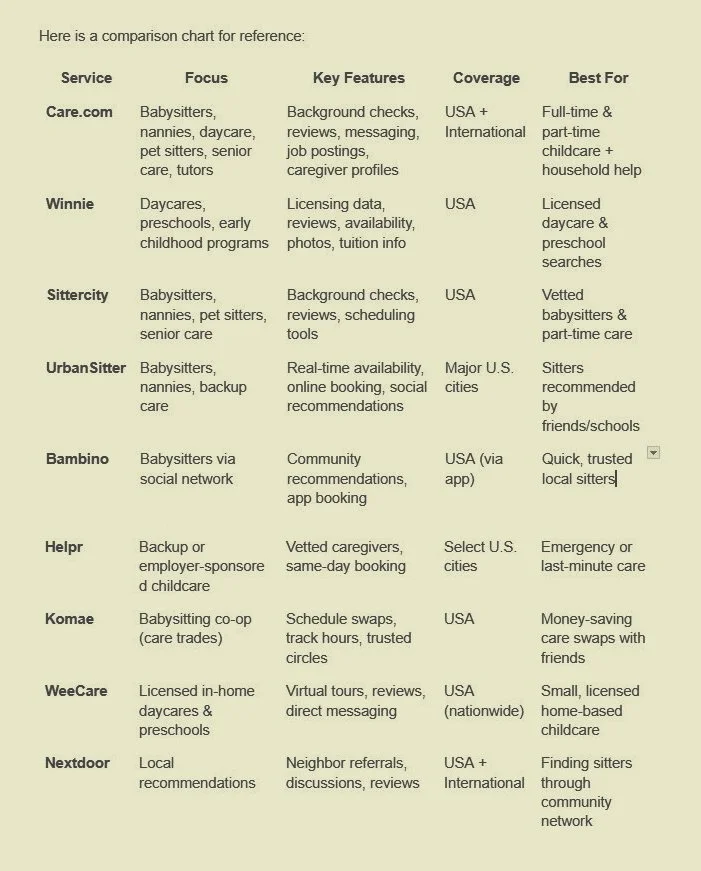 Here is a comparison chart for reference:

| Service | Focus | Key Features | Coverage | Best For |
|---|---|---|---|---|
| Care.com | Babysitters, nannies, daycare, pet sitters, senior care, tutors | Background checks, reviews, messaging, job postings, caregiver profiles | USA + International | Full-time & part-time childcare + household help |
| Winnie | Daycares, preschools, early childhood programs | Licensing data, reviews, availability, photos, tuition info | USA | Licensed daycare & preschool searches |
| Sittercity | Babysitters, nannies, pet sitters, senior care | Background checks, reviews, scheduling tools | USA | Vetted babysitters & part-time care |
| UrbanSitter | Babysitters, nannies, backup care | Real-time availability, online booking, social recommendations | Major U.S. cities | Sitters recommended by friends/schools |
| Bambino | Babysitters via social network | Community recommendations, app booking | USA (via app) | Quick, trusted local sitters |
| Helpr | Backup or employer-sponsored childcare | Vetted caregivers, same-day booking | Select U.S. cities | Emergency or last-minute care |
| Komae | Babysitting co-op (care trades) | Schedule swaps, track hours, trusted circles | USA | Money-saving care swaps with friends |
| WeeCare | Licensed in-home daycares & preschools | Virtual tours, reviews, direct messaging | USA (nationwide) | Small, licensed home-based childcare |
| Nextdoor | Local recommendations | Neighbor referrals, discussions, reviews | USA + International | Finding sitters through community network |